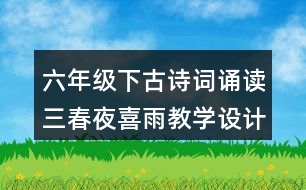 六年级下古诗词诵读三春夜喜雨教学设计